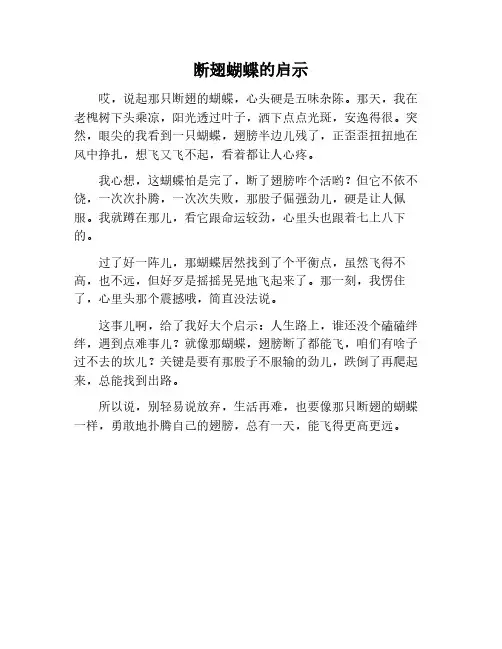 断翅蝴蝶的启示

哎，说起那只断翅的蝴蝶，心头硬是五味杂陈。那天，我在老槐树下头乘凉，阳光透过叶子，洒下点点光斑，安逸得很。突然，眼尖的我看到一只蝴蝶，翅膀半边儿残了，正歪歪扭扭地在风中挣扎，想飞又飞不起，看着都让人心疼。

我心想，这蝴蝶怕是完了，断了翅膀咋个活哟？但它不依不饶，一次次扑腾，一次次失败，那股子倔强劲儿，硬是让人佩服。我就蹲在那儿，看它跟命运较劲，心里头也跟着七上八下的。

过了好一阵儿，那蝴蝶居然找到了个平衡点，虽然飞得不高，也不远，但好歹是摇摇晃晃地飞起来了。那一刻，我愣住了，心里头那个震撼哦，简直没法说。

这事儿啊，给了我好大个启示：人生路上，谁还没个磕磕绊绊，遇到点难事儿？就像那蝴蝶，翅膀断了都能飞，咱们有啥子过不去的坎儿？关键是要有那股子不服输的劲儿，跌倒了再爬起来，总能找到出路。

所以说，别轻易说放弃，生活再难，也要像那只断翅的蝴蝶一样，勇敢地扑腾自己的翅膀，总有一天，能飞得更高更远。